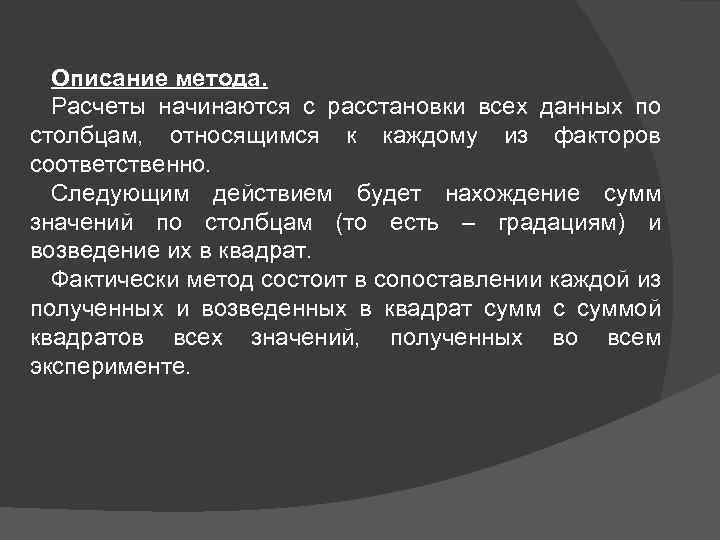 Описание метода.

Расчеты начинаются с расстановки всех данных по столбцам, относящимся к каждому из факторов соответственно.

Следующим действием будет нахождение сумм значений по столбцам (то есть – градациям) и возведение их в квадрат.

Фактически метод состоит в сопоставлении каждой из полученных и возведенных в квадрат сумм с суммой квадратов всех значений, полученных во всем эксперименте.